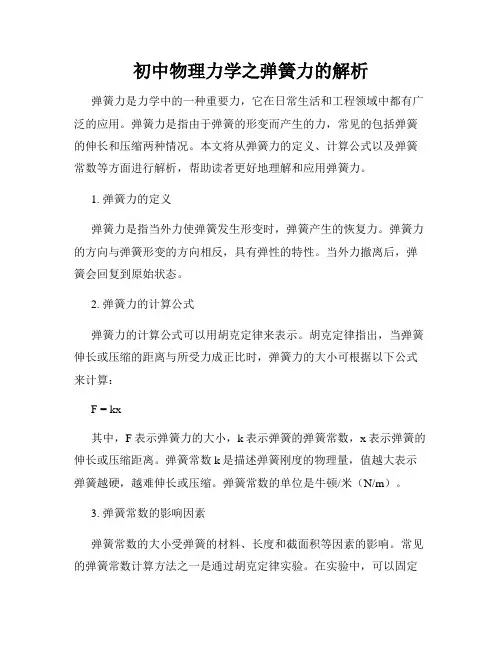 初中物理力学之弹簧力的解析

弹簧力是力学中的一种重要力，它在日常生活和工程领域中都有广泛的应用。弹簧力是指由于弹簧的形变而产生的力，常见的包括弹簧的伸长和压缩两种情况。本文将从弹簧力的定义、计算公式以及弹簧常数等方面进行解析，帮助读者更好地理解和应用弹簧力。

1. 弹簧力的定义

弹簧力是指当外力使弹簧发生形变时，弹簧产生的恢复力。弹簧力的方向与弹簧形变的方向相反，具有弹性的特性。当外力撤离后，弹簧会回复到原始状态。

2. 弹簧力的计算公式

弹簧力的计算公式可以用胡克定律来表示。胡克定律指出，当弹簧伸长或压缩的距离与所受力成正比时，弹簧力的大小可根据以下公式来计算：

$F = kx$

其中，F 表示弹簧力的大小，k 表示弹簧的弹簧常数，x 表示弹簧的伸长或压缩距离。弹簧常数 k 是描述弹簧刚度的物理量，值越大表示弹簧越硬，越难伸长或压缩。弹簧常数的单位是牛顿/米（N/m）。

3. 弹簧常数的影响因素

弹簧常数的大小受弹簧的材料、长度和截面积等因素的影响。常见的弹簧常数计算方法之一是通过胡克定律实验。在实验中，可以固定